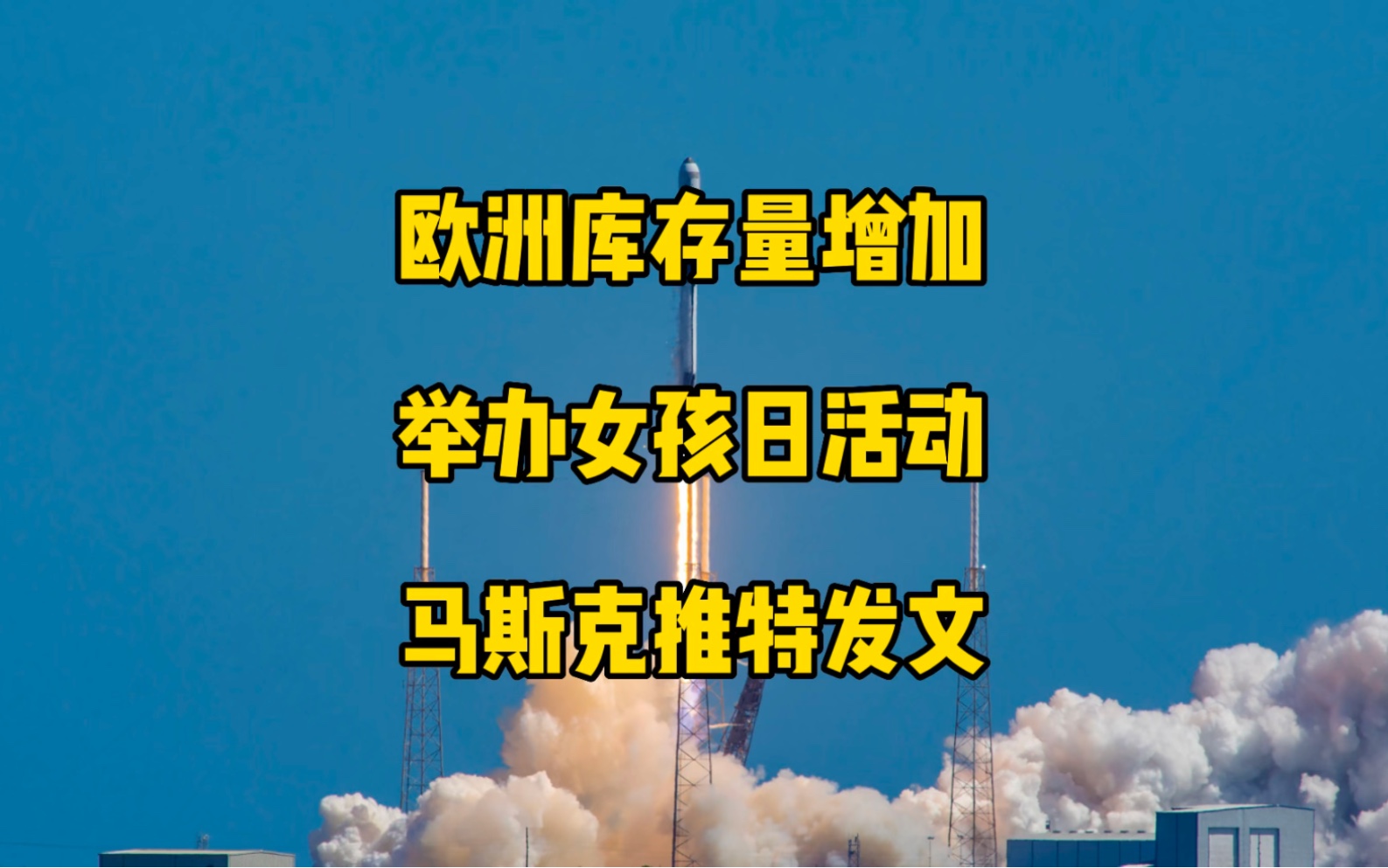 欧洲库存量增加

举办女孩日活动

马斯克推特发文